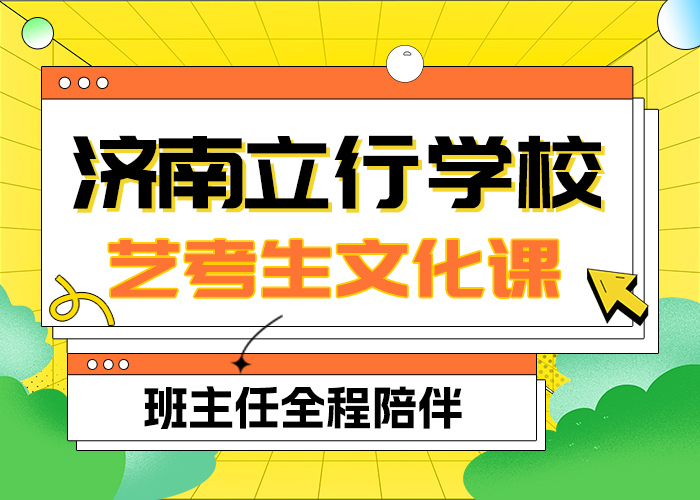 济南立行学校

艺考生文化课

班主任全程陪伴